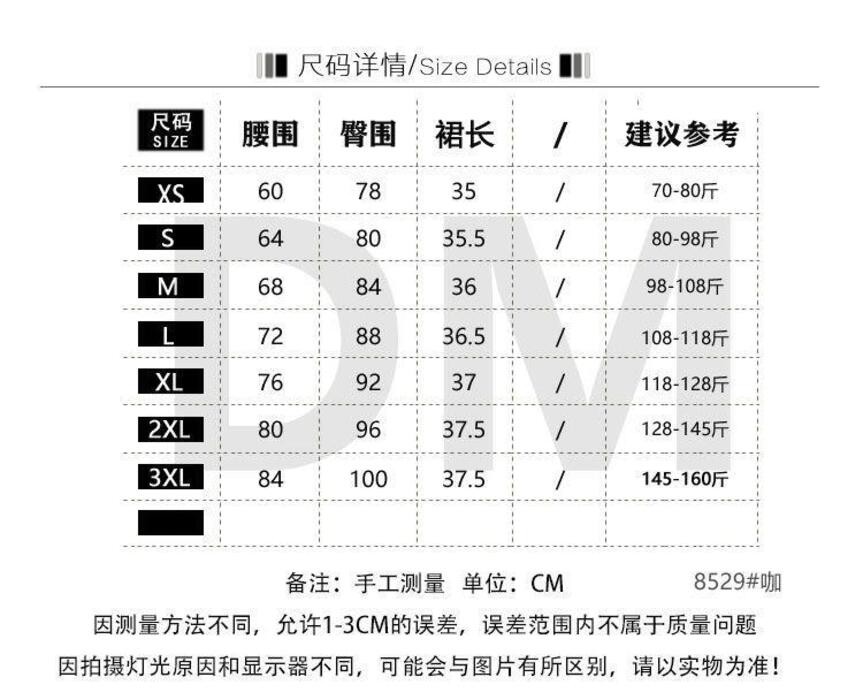 尺码详情/Size Details

| 尺码 SIZE | 腰围 | 臀围 | 裙长 | / | 建议参考 |
|---|---|---|---|---|---|
| XS | 60 | 78 | 35 | / | 70-80斤 |
| S | 64 | 80 | 35.5 | / | 80-98斤 |
| M | 68 | 84 | 36 | / | 98-108斤 |
| L | 72 | 88 | 36.5 | / | 108-118斤 |
| XL | 76 | 92 | 37 | / | 118-128斤 |
| 2XL | 80 | 96 | 37.5 | / | 128-145斤 |
| 3XL | 84 | 100 | 37.5 | / | 145-160斤 |
| | | | | | |

DM

备注：手工测量 单位：CM

8529#咖

因测量方法不同，允许1-3CM的误差，误差范围内不属于质量问题

因拍摄灯光原因和显示器不同，可能会与图片有所区别，请以实物为准！